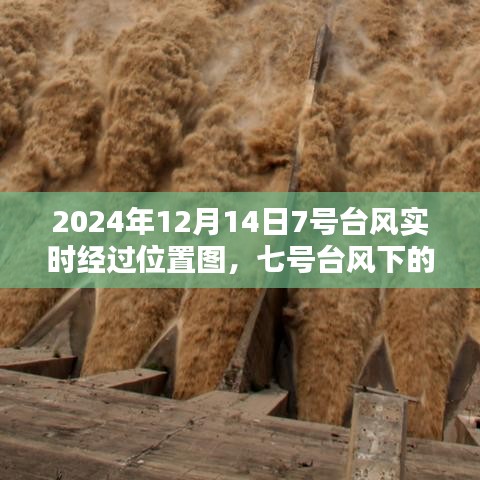 2024年12月14日7号台风实时经过位置图，七号台风下的